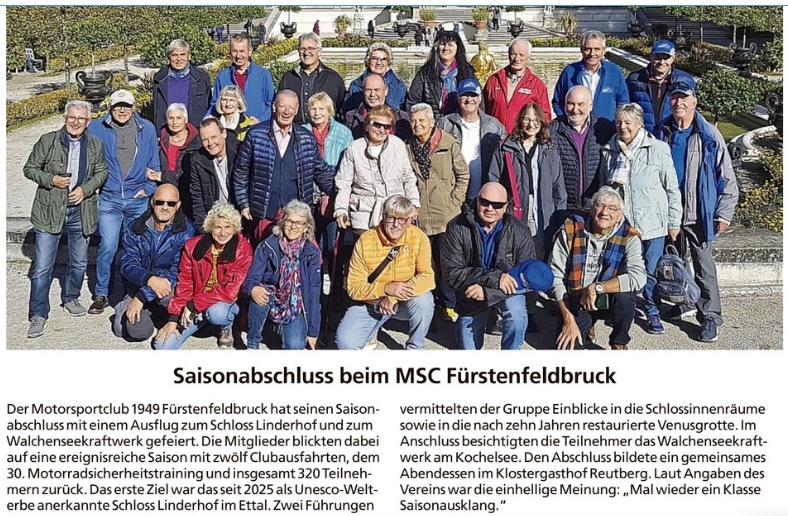 Saisonabschluss beim MSC Fürstenfeldbruck

Der Motorsportclub 1949 Fürstenfeldbruck hat seinen Saisonabschluss mit einem Ausflug zum Schloss Linderhof und zum Walchenseekraftwerk gefeiert. Die Mitglieder blickten dabei auf eine ereignisreiche Saison mit zwölf Clubausfahrten, dem 30. Motorradsicherheitstraining und insgesamt 320 Teilnehmern zurück. Das erste Ziel war das seit 2025 als Unesco-Welterbe anerkannte Schloss Linderhof im Ettal. Zwei Führungen vermittelten der Gruppe Einblicke in die Schlossinnenräume sowie in die nach zehn Jahren restaurierte Venusgrotte. Im Anschluss besichtigten die Teilnehmer das Walchenseekraftwerk am Kochelsee. Den Abschluss bildete ein gemeinsames Abendessen im Klostergasthof Reutberg. Laut Angaben des Vereins war die einhellige Meinung: „Mal wieder ein Klasse Saisonausklang."